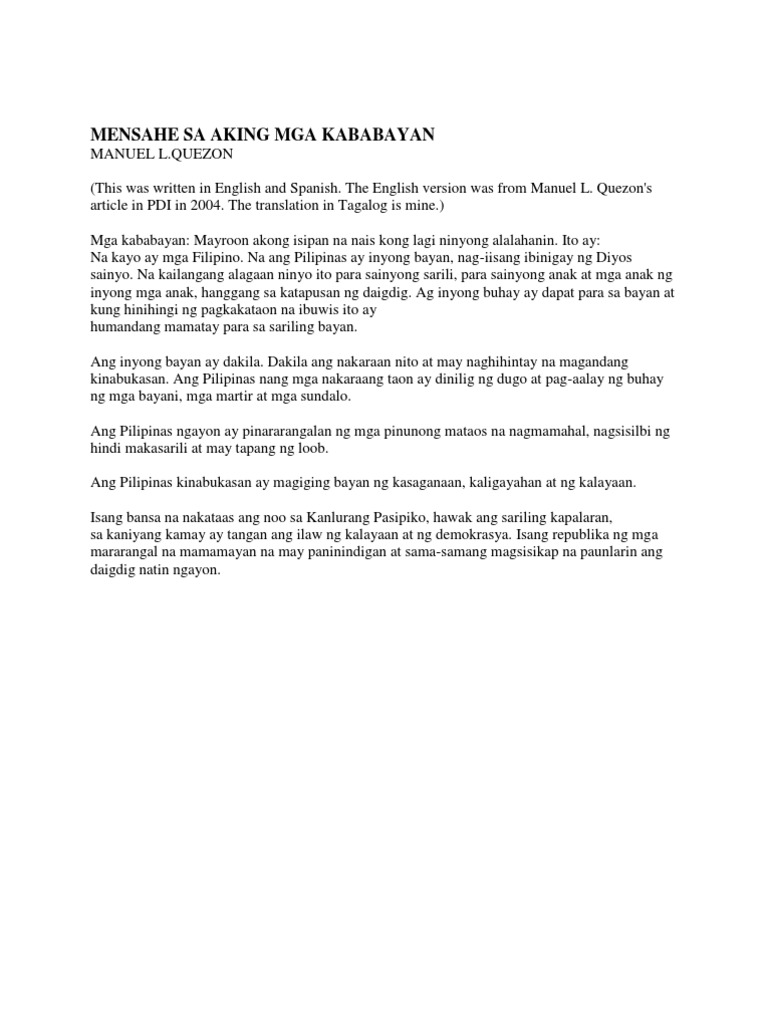 MENSAHE SA AKING MGA KABABAYAN
MANUEL L.QUEZON

(This was written in English and Spanish. The English version was from Manuel L. Quezon's article in PDI in 2004. The translation in Tagalog is mine.)

Mga kababayan: Mayroon akong isipan na nais kong lagi ninyong alalahanin. Ito ay:
Na kayo ay mga Filipino. Na ang Pilipinas ay inyong bayan, nag-iisang ibinigay ng Diyos sainyo. Na kailangang alagaan ninyo ito para sainyong sarili, para sainyong anak at mga anak ng inyong mga anak, hanggang sa katapusan ng daigdig. Ag inyong buhay ay dapat para sa bayan at kung hinihingi ng pagkakataon na ibuwis ito ay
humandang mamatay para sa sariling bayan.

Ang inyong bayan ay dakila. Dakila ang nakaraan nito at may naghihintay na magandang kinabukasan. Ang Pilipinas nang mga nakaraang taon ay dinilig ng dugo at pag-aalay ng buhay ng mga bayani, mga martir at mga sundalo.

Ang Pilipinas ngayon ay pinararangalan ng mga pinunong mataos na nagmamahal, nagsisilbi ng hindi makasarili at may tapang ng loob.

Ang Pilipinas kinabukasan ay magiging bayan ng kasaganaan, kaligayahan at ng kalayaan.

Isang bansa na nakataas ang noo sa Kanlurang Pasipiko, hawak ang sariling kapalaran,
sa kaniyang kamay ay tangan ang ilaw ng kalayaan at ng demokrasya. Isang republika ng mga mararangal na mamamayan na may paninindigan at sama-samang magsisikap na paunlarin ang daigdig natin ngayon.